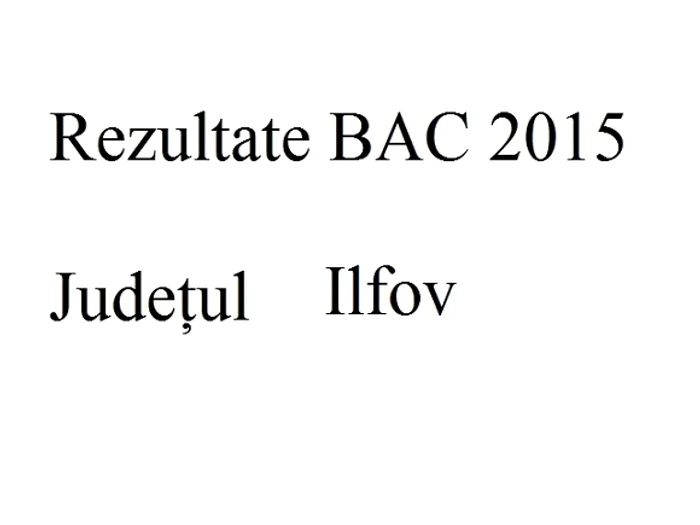 Rezultate BAC 2015

Județul Ilfov